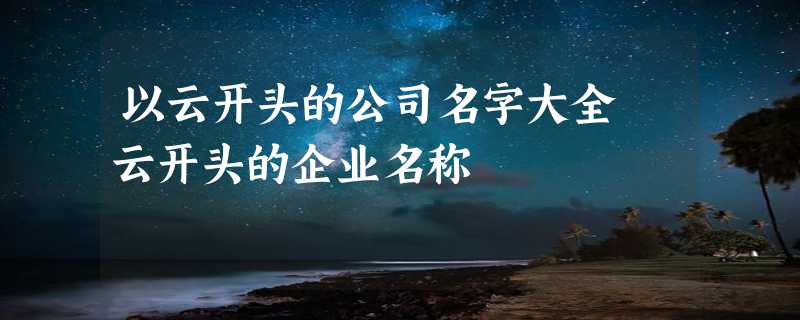 以云开头的公司名字大全
云开头的企业名称